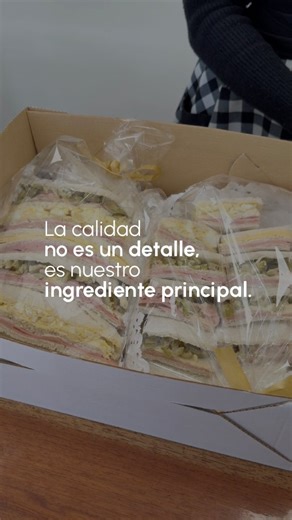 La calidad
no es un detalle,
es nuestro
ingrediente principal.